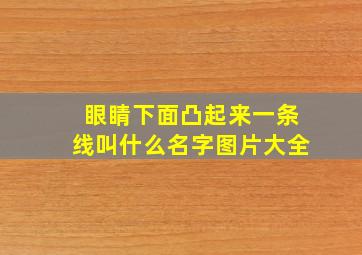 眼睛下面凸起来一条线叫什么名字图片大全